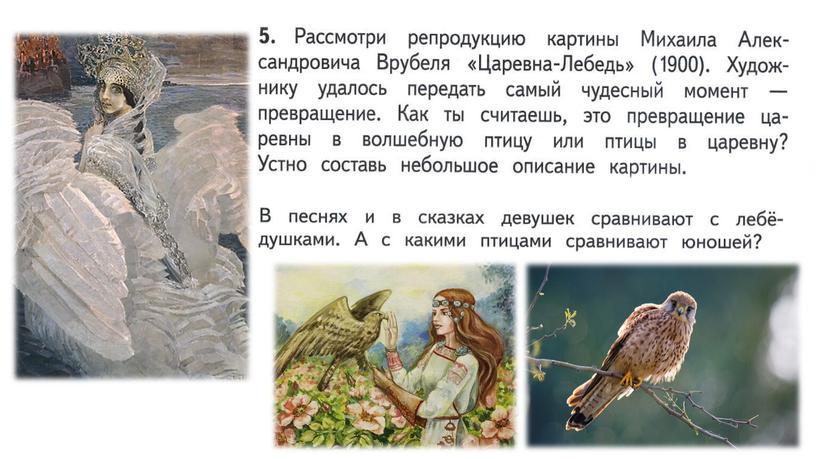 5. Рассмотри репродукцию картины Михаила Александровича Врубеля «Царевна-Лебедь» (1900). Художнику удалось передать самый чудесный момент — превращение. Как ты считаешь, это превращение царевны в волшебную птицу или птицы в царевну? Устно составь небольшое описание картины.

В песнях и в сказках девушек сравнивают с лебёдушками. А с какими птицами сравнивают юношей?